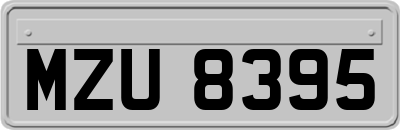 MZU 8395